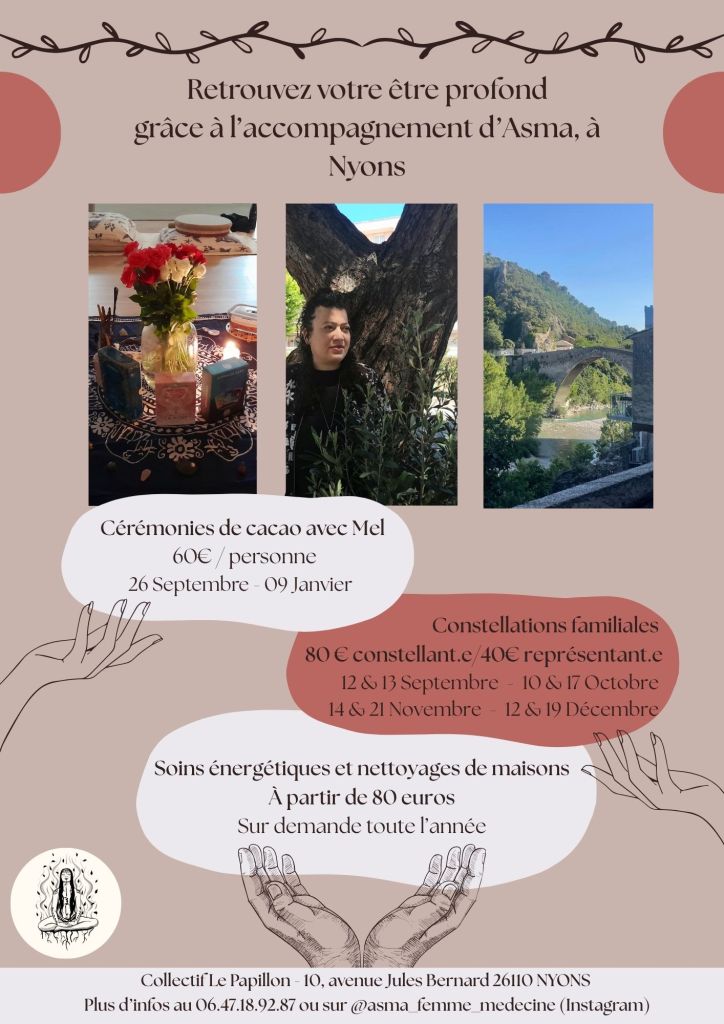 Retrouvez votre être profond grâce à l'accompagnement d'Asma, à Nyons

Cérémonies de cacao avec Mel
60€ / personne
26 Septembre - 09 Janvier

Constellations familiales
80 € constellant.e/40€ représentant.e
12 & 13 Septembre - 10 & 17 Octobre
14 & 21 Novembre - 12 & 19 Décembre

Soins énergétiques et nettoyages de maisons
À partir de 80 euros
Sur demande toute l'année

Collectif Le Papillon - 10, avenue Jules Bernard 26110 NYONS
Plus d'infos au 06.47.18.92.87 ou sur @asma_femme_medecine (Instagram)